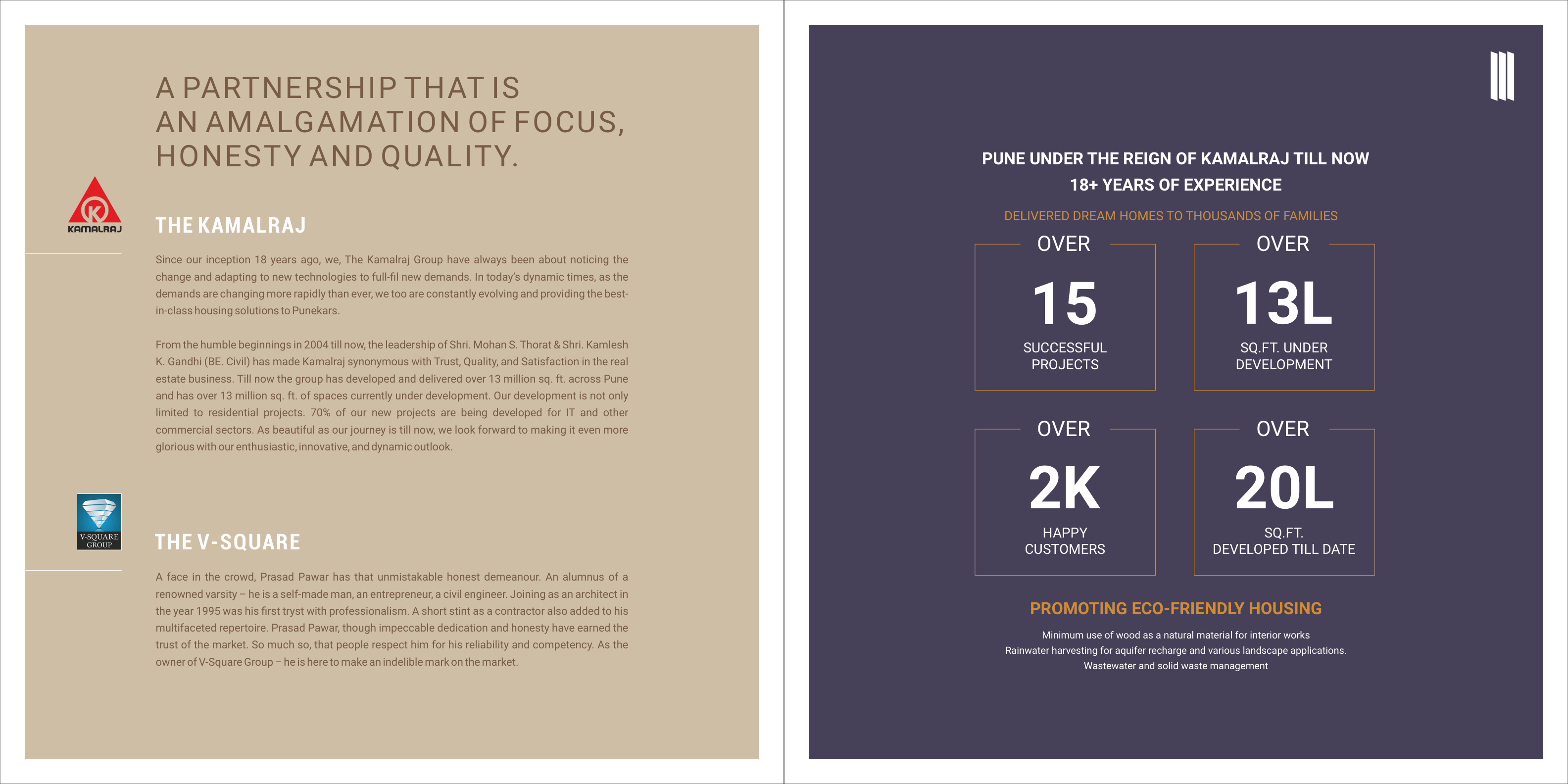 A PARTNERSHIP THAT IS AN AMALGAMATION OF FOCUS, HONESTY AND QUALITY.

KAMALRAJ

THE KAMALRAJ

Since our inception 18 years ago, we, The Kamalraj Group have always been about noticing the change and adapting to new technologies to full-fil new demands. In today's dynamic times, as the demands are changing more rapidly than ever, we too are constantly evolving and providing the best-in-class housing solutions to Punekars.

From the humble beginnings in 2004 till now, the leadership of Shri. Mohan S. Thorat & Shri. Kamlesh K. Gandhi (BE. Civil) has made Kamalraj synonymous with Trust, Quality, and Satisfaction in the real estate business. Till now the group has developed and delivered over 13 million sq. ft. across Pune and has over 13 million sq. ft. of spaces currently under development. Our development is not only limited to residential projects. 70% of our new projects are being developed for IT and other commercial sectors. As beautiful as our journey is till now, we look forward to making it even more glorious with our enthusiastic, innovative, and dynamic outlook.

V-SQUARE GROUP

THE V-SQUARE

A face in the crowd, Prasad Pawar has that unmistakable honest demeanour. An alumnus of a renowned varsity – he is a self-made man, an entrepreneur, a civil engineer. Joining as an architect in the year 1995 was his first tryst with professionalism. A short stint as a contractor also added to his multifaceted repertoire. Prasad Pawar, though impeccable dedication and honesty have earned the trust of the market. So much so, that people respect him for his reliability and competency. As the owner of V-Square Group – he is here to make an indelible mark on the market.

PUNE UNDER THE REIGN OF KAMALRAJ TILL NOW
18+ YEARS OF EXPERIENCE

DELIVERED DREAM HOMES TO THOUSANDS OF FAMILIES

OVER
15
SUCCESSFUL PROJECTS

OVER
13L
SQ.FT. UNDER DEVELOPMENT

OVER
2K
HAPPY CUSTOMERS

OVER
20L
SQ.FT. DEVELOPED TILL DATE

PROMOTING ECO-FRIENDLY HOUSING

Minimum use of wood as a natural material for interior works
Rainwater harvesting for aquifer recharge and various landscape applications.
Wastewater and solid waste management